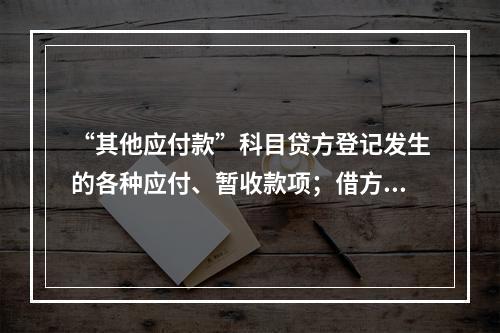 “其他应付款”科目贷方登记发生的各种应付、暂收款项；借方...